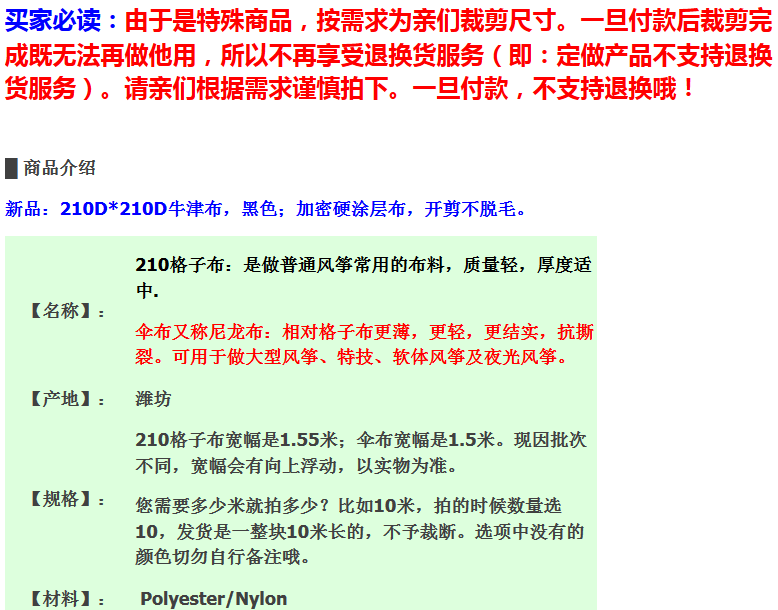 买家必读：由于是特殊商品，按需求为亲们裁剪尺寸。一旦付款后裁剪完成既无法再做他用，所以不再享受退换货服务（即：定做产品不支持退换货服务）。请亲们根据需求谨慎拍下。一旦付款，不支持退换哦！

商品介绍

新品：210D*210D牛津布，黑色；加密硬涂层布，开剪不脱毛。

【名称】：

210格子布：是做普通风筝常用的布料，质量轻，厚度适中.

伞布又称尼龙布：相对格子布更薄，更轻，更结实，抗撕裂。可用于做大型风筝、特技、软体风筝及夜光风筝。

【产地】：

潍坊

【规格】：

210格子布宽幅是1.55米；伞布宽幅是1.5米。现因批次不同，宽幅会有向上浮动，以实物为准。

您需要多少米就拍多少？比如10米，拍的时候数量选10，发货是一整块10米长的，不予裁断。选项中没有的颜色切勿自行备注哦。

【材料】：

Polyester/Nylon